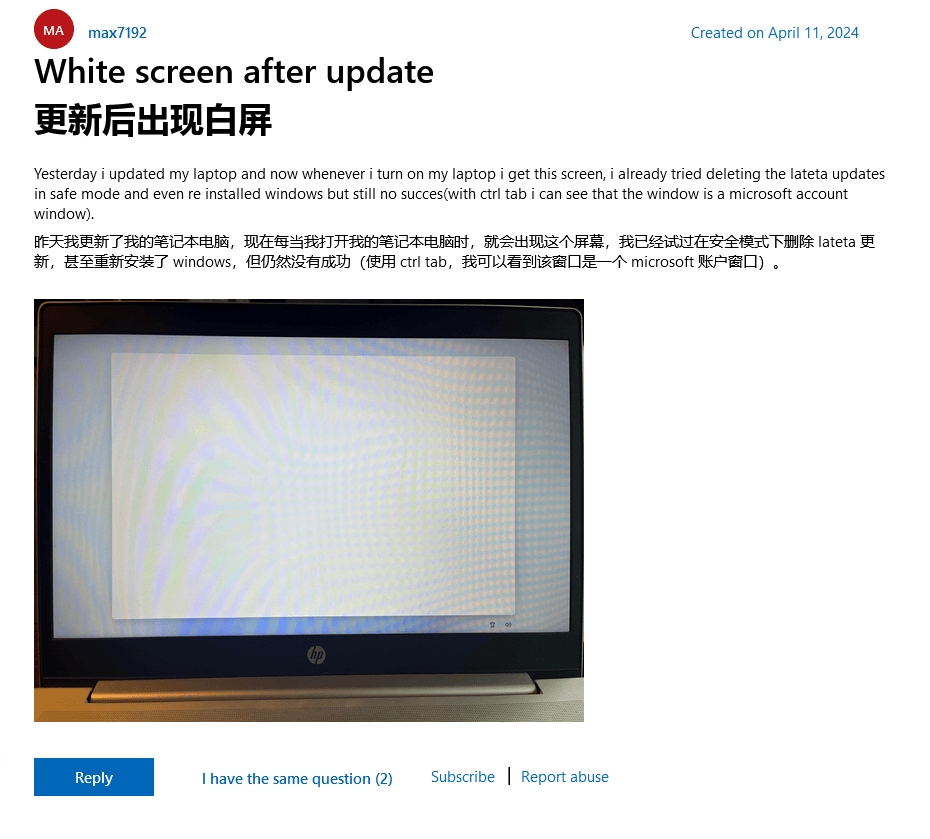 MA max7192

Created on April 11, 2024

White screen after update

更新后出现白屏

Yesterday i updated my laptop and now whenever i turn on my laptop i get this screen, i already tried deleting the lateta updates in safe mode and even re installed windows but still no succes(with ctrl tab i can see that the window is a microsoft account window).

昨天我更新了我的笔记本电脑，现在每当我打开我的笔记本电脑时，就会出现这个屏幕，我已经试过在安全模式下删除 lateta 更新，甚至重新安装了 windows，但仍然没有成功（使用 ctrl tab，我可以看到该窗口是一个 microsoft 账户窗口）。

hp

Reply

I have the same question (2)

Subscribe | Report abuse